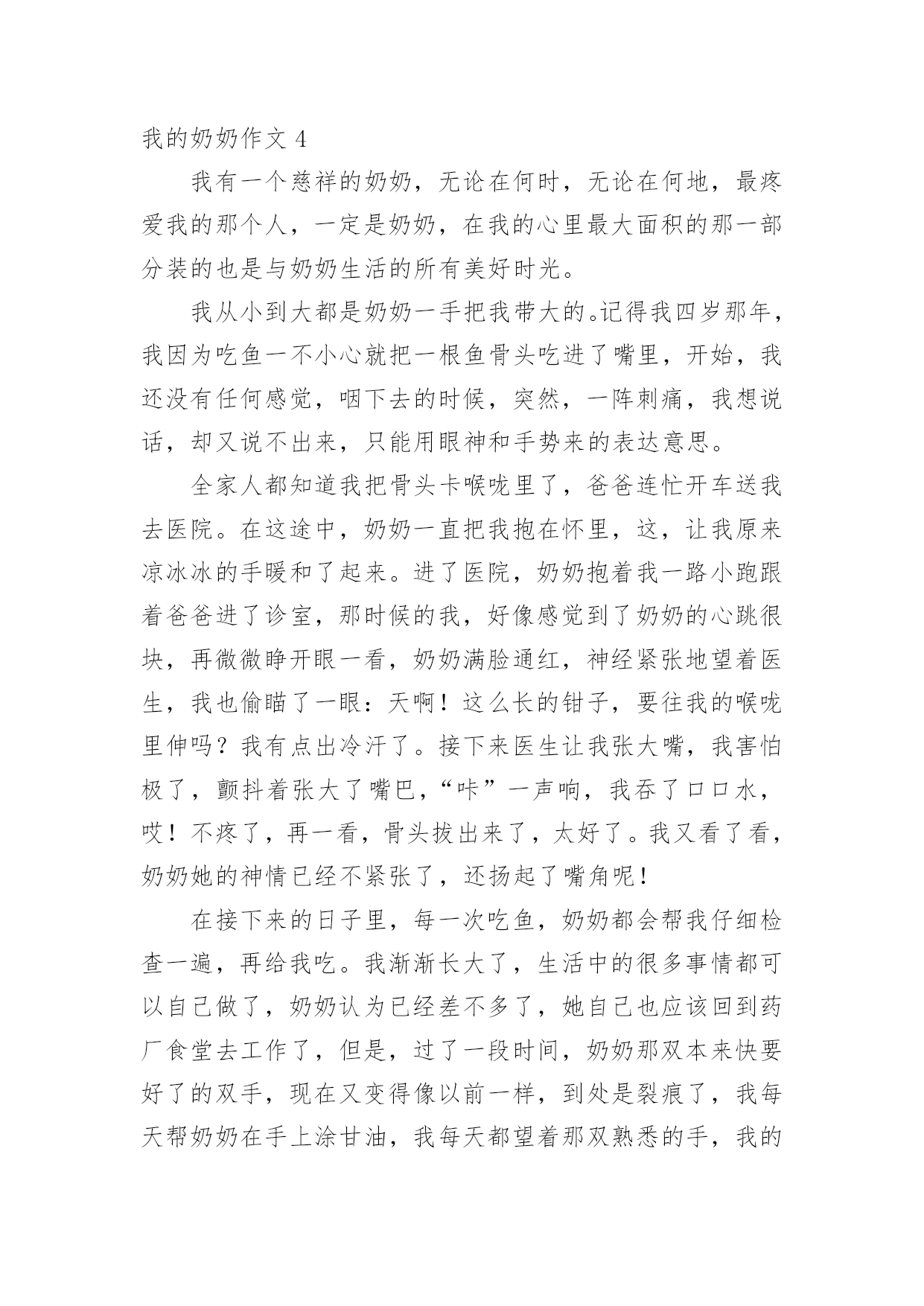 我的奶奶作文 4

我有一个慈祥的奶奶，无论在何时，无论在何地，最疼爱我的那个人，一定是奶奶，在我的心里最大面积的那一部分装的也是与奶奶生活的所有美好时光。

我从小到大都是奶奶一手把我带大的。记得我四岁那年，我因为吃鱼一不小心就把一根鱼骨头吃进了嘴里，开始，我还没有任何感觉，咽下去的时候，突然，一阵刺痛，我想说话，却又说不出来，只能用眼神和手势来的表达意思。

全家人都知道我把骨头卡喉咙里了，爸爸连忙开车送我去医院。在这途中，奶奶一直把我抱在怀里，这，让我原来凉冰冰的手暖和了起来。进了医院，奶奶抱着我一路小跑跟着爸爸进了诊室，那时候的我，好像感觉到了奶奶的心跳很块，再微微睁开眼一看，奶奶满脸通红，神经紧张地望着医生，我也偷瞄了一眼：天啊！这么长的钳子，要往我的喉咙里伸吗？我有点出冷汗了。接下来医生让我张大嘴，我害怕极了，颤抖着张大了嘴巴，“咔”一声响，我吞了口口水，哎！不疼了，再一看，骨头拔出来了，太好了。我又看了看，奶奶她的神情已经不紧张了，还扬起了嘴角呢！

在接下来的日子里，每一次吃鱼，奶奶都会帮我仔细检查一遍，再给我吃。我渐渐长大了，生活中的很多事情都可以自己做了，奶奶认为已经差不多了，她自己也应该回到药厂食堂去工作了，但是，过了一段时间，奶奶那双本来快要好了的双手，现在又变得像以前一样，到处是裂痕了，我每天帮奶奶在手上涂甘油，我每天都望着那双熟悉的手，我的